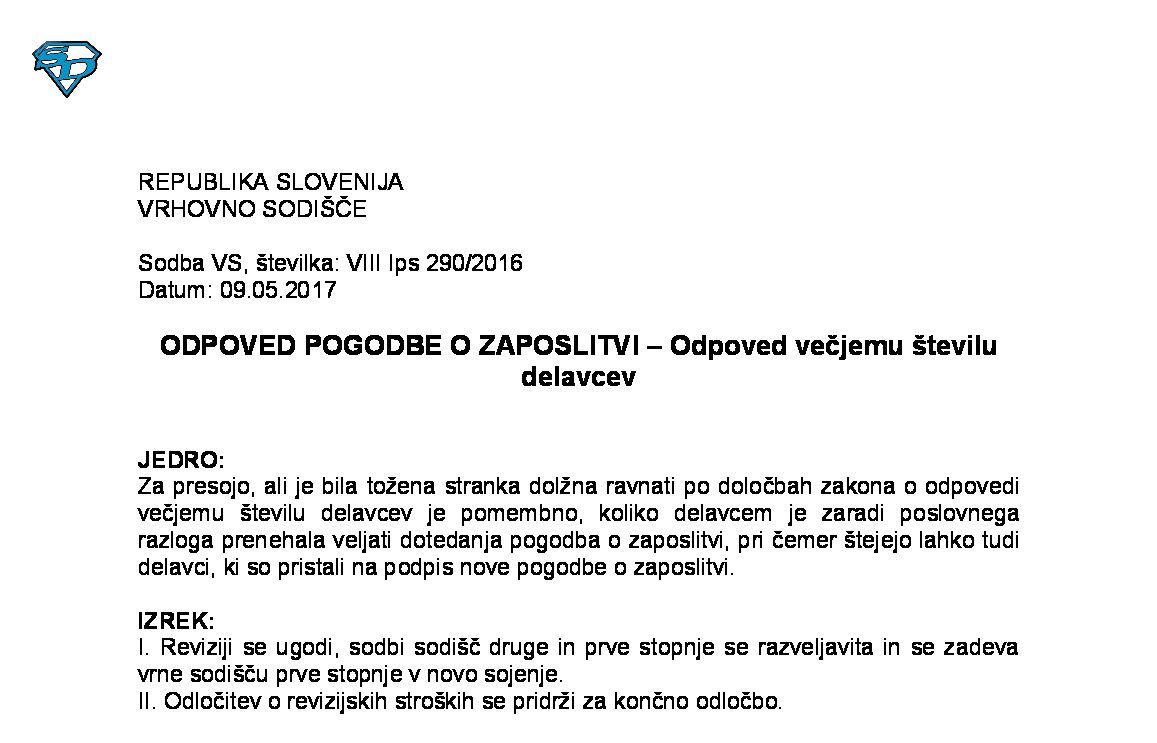 REPUBLIKA SLOVENIJA
VRHOVNO SODIŠČE

Sodba VS, številka: VIII Ips 290/2016
Datum: 09.05.2017

ODPOVED POGODBE O ZAPOSLITVI – Odpoved večjemu številu delavcev

JEDRO:
Za presojo, ali je bila tožena stranka dolžna ravnati po določbah zakona o odpovedi večjemu številu delavcev je pomembno, koliko delavcem je zaradi poslovnega razloga prenehala veljati dotedanja pogodba o zaposlitvi, pri čemer štejejo lahko tudi delavci, ki so pristali na podpis nove pogodbe o zaposlitvi.

IZREK:
I. Reviziji se ugodi, sodbi sodišč druge in prve stopnje se razveljavita in se zadeva vrne sodišču prve stopnje v novo sojenje.
II. Odločitev o revizijskih stroških se pridrži za končno odločbo.